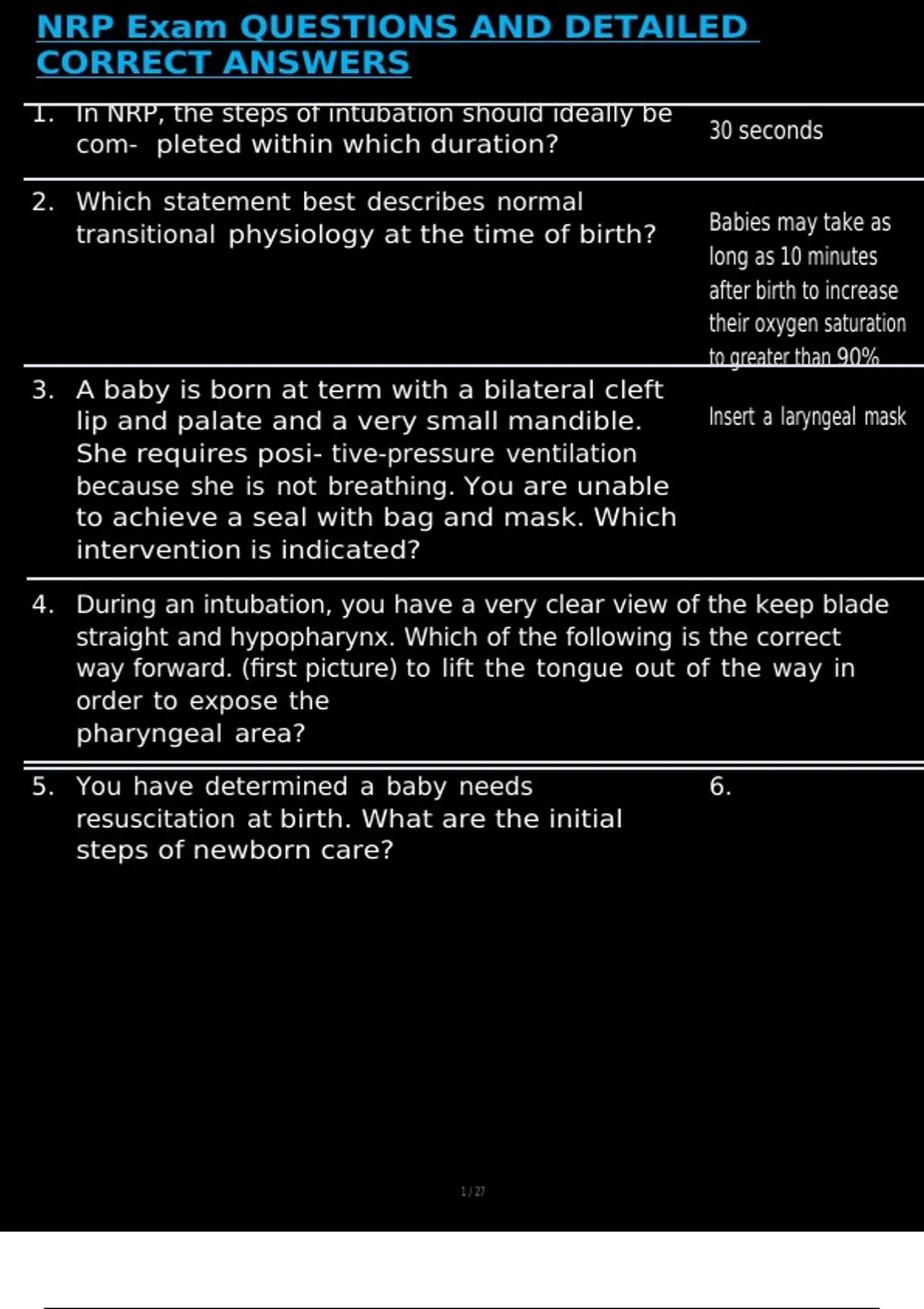 NRP Exam QUESTIONS AND DETAILED CORRECT ANSWERS

1. In NRP, the steps of intubation should ideally be com- pleted within which duration?

30 seconds

2. Which statement best describes normal transitional physiology at the time of birth?

Babies may take as long as 10 minutes after birth to increase their oxygen saturation to greater than 90%

3. A baby is born at term with a bilateral cleft lip and palate and a very small mandible. She requires posi- tive-pressure ventilation because she is not breathing. You are unable to achieve a seal with bag and mask. Which intervention is indicated?

Insert a laryngeal mask

4. During an intubation, you have a very clear view of the keep blade straight and hypopharynx. Which of the following is the correct way forward. (first picture) to lift the tongue out of the way in order to expose the pharyngeal area?

5. You have determined a baby needs resuscitation at birth. What are the initial steps of newborn care?

6.

1 / 27